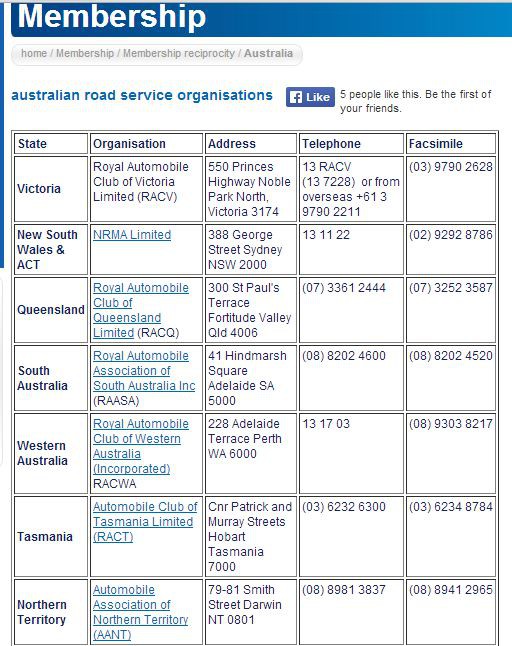 Membership

home / Membership / Membership reciprocity / Australia

australian road service organisations

Like 5 people like this. Be the first of your friends.

| State | Organisation | Address | Telephone | Facsimile |
|---|---|---|---|---|
| Victoria | Royal Automobile Club of Victoria Limited (RACV) | 550 Princes Highway Noble Park North, Victoria 3174 | 13 RACV (13 7228) or from overseas +61 3 9790 2211 | (03) 9790 2628 |
| New South Wales & ACT | NRMA Limited | 388 George Street Sydney NSW 2000 | 13 11 22 | (02) 9292 8786 |
| Queensland | Royal Automobile Club of Queensland Limited (RACQ) | 300 St Paul's Terrace Fortitude Valley Qld 4006 | (07) 3361 2444 | (07) 3252 3587 |
| South Australia | Royal Automobile Association of South Australia Inc (RAASA) | 41 Hindmarsh Square Adelaide SA 5000 | (08) 8202 4600 | (08) 8202 4520 |
| Western Australia | Royal Automobile Club of Western Australia (Incorporated) RACWA | 228 Adelaide Terrace Perth WA 6000 | 13 17 03 | (08) 9303 8217 |
| Tasmania | Automobile Club of Tasmania Limited (RACT) | Cnr Patrick and Murray Streets Hobart Tasmania 7000 | (03) 6232 6300 | (03) 6234 8784 |
| Northern Territory | Automobile Association of Northern Territory (AANT) | 79-81 Smith Street Darwin NT 0801 | (08) 8981 3837 | (08) 8941 2965 |